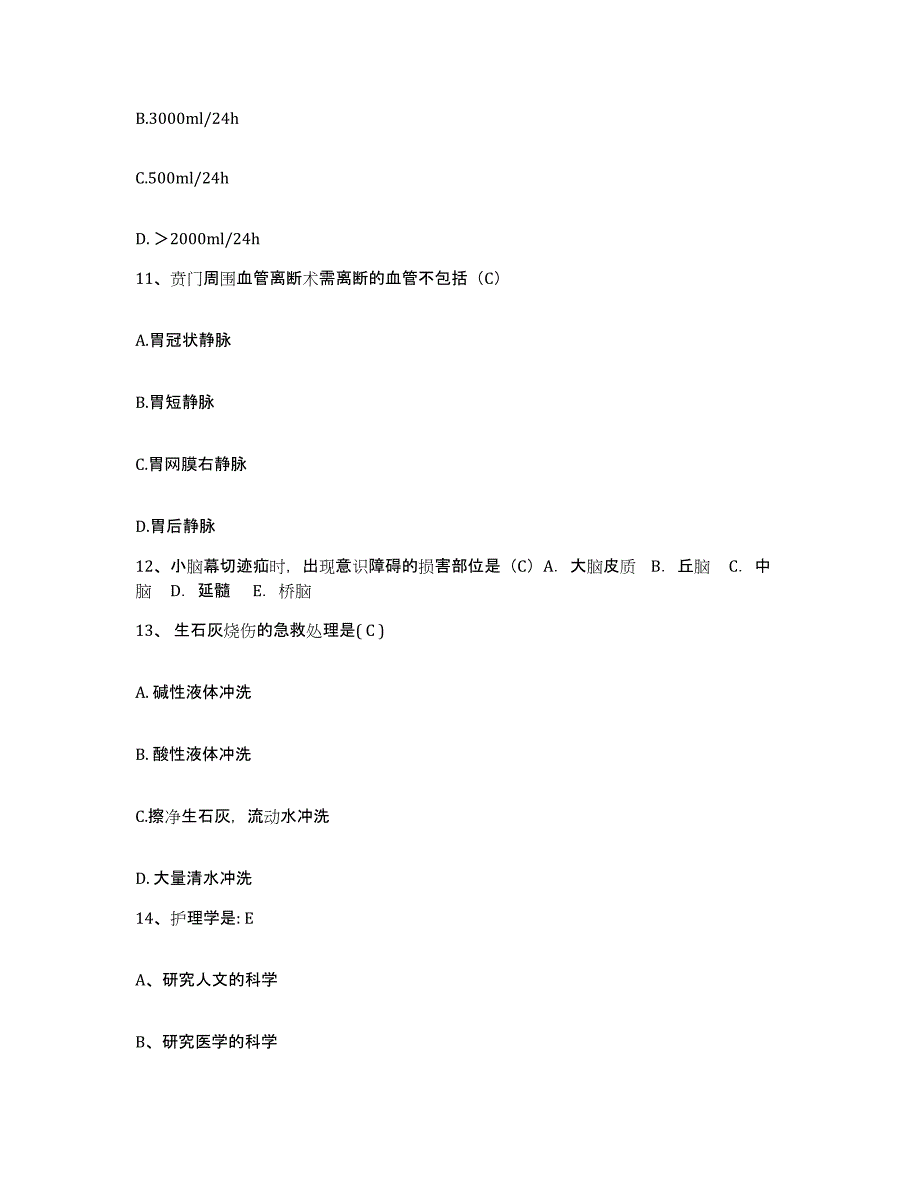 B.3000ml/24h

C.500ml/24h

D. ＞2000ml/24h

11、贲门周围血管离断术需离断的血管不包括（C）

A.胃冠状静脉

B.胃短静脉

C.胃网膜右静脉

D.胃后静脉

12、小脑幕切迹疝时，出现意识障碍的损害部位是（C）A. 大脑皮质 B. 丘脑 C. 中脑 D. 延髓 E. 桥脑

13、 生石灰烧伤的急救处理是( C )

A. 碱性液体冲洗

B. 酸性液体冲洗

C.擦净生石灰，流动水冲洗

D. 大量清水冲洗

14、护理学是: E

A、研究人文的科学

B、研究医学的科学